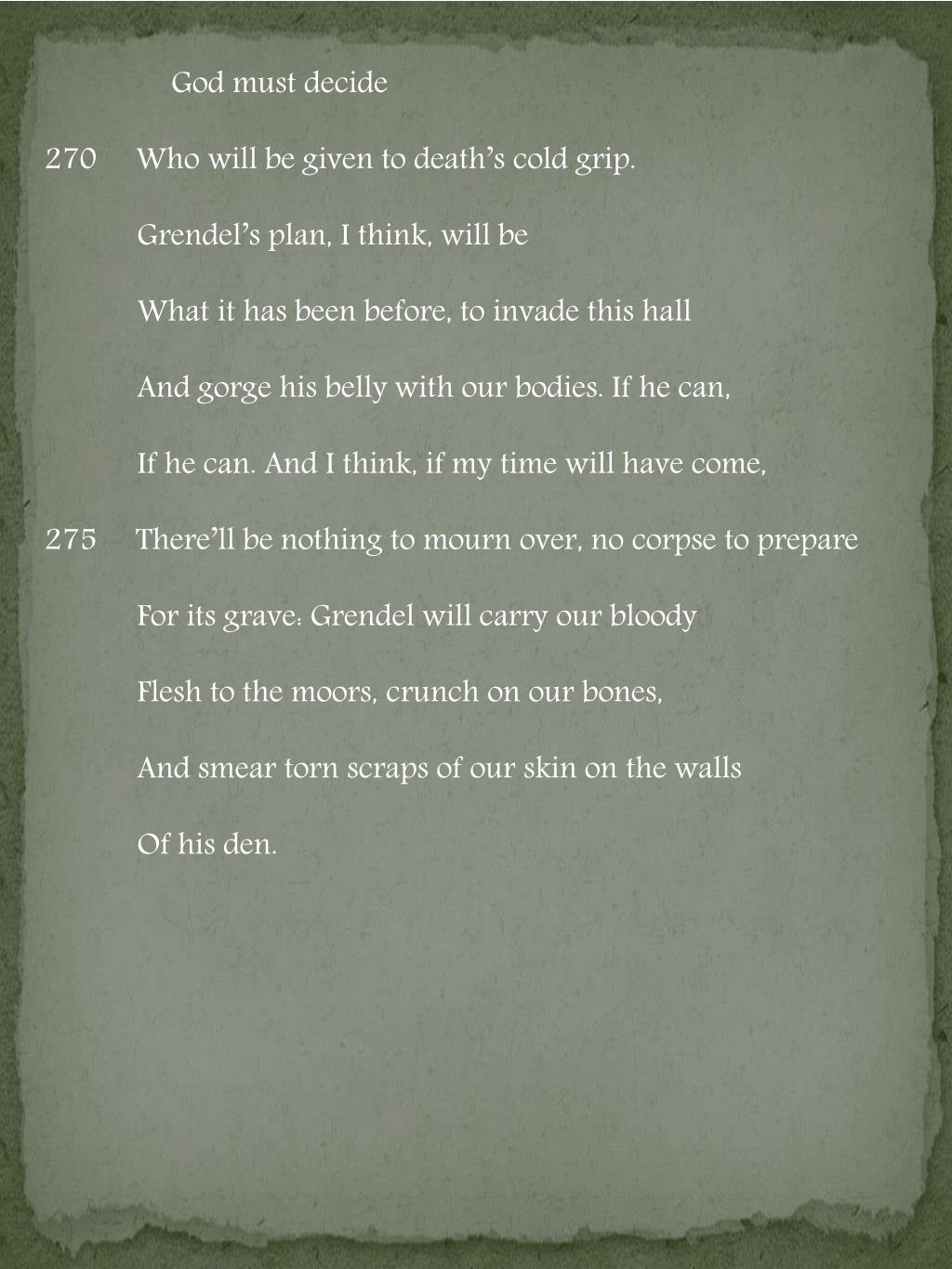 God must decide

270 Who will be given to death's cold grip.

Grendel's plan, I think, will be

What it has been before, to invade this hall

And gorge his belly with our bodies. If he can,

If he can. And I think, if my time will have come,

275 There'll be nothing to mourn over, no corpse to prepare

For its grave: Grendel will carry our bloody

Flesh to the moors, crunch on our bones,

And smear torn scraps of our skin on the walls

Of his den.